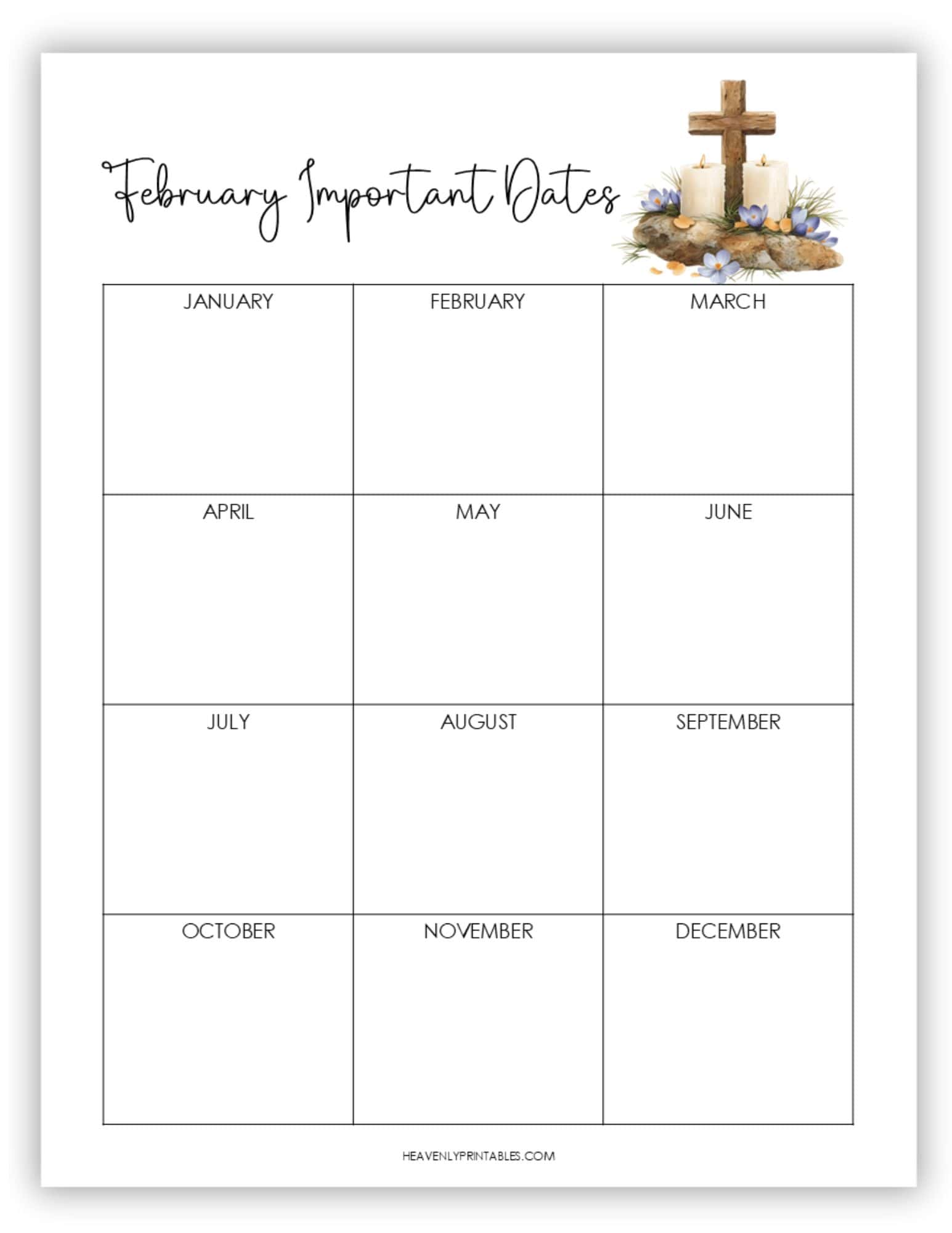 February Important Dates

| JANUARY | FEBRUARY | MARCH |
|---|---|---|
| APRIL | MAY | JUNE |
| JULY | AUGUST | SEPTEMBER |
| OCTOBER | NOVEMBER | DECEMBER |

HEAVENLYPRINTABLES.COM